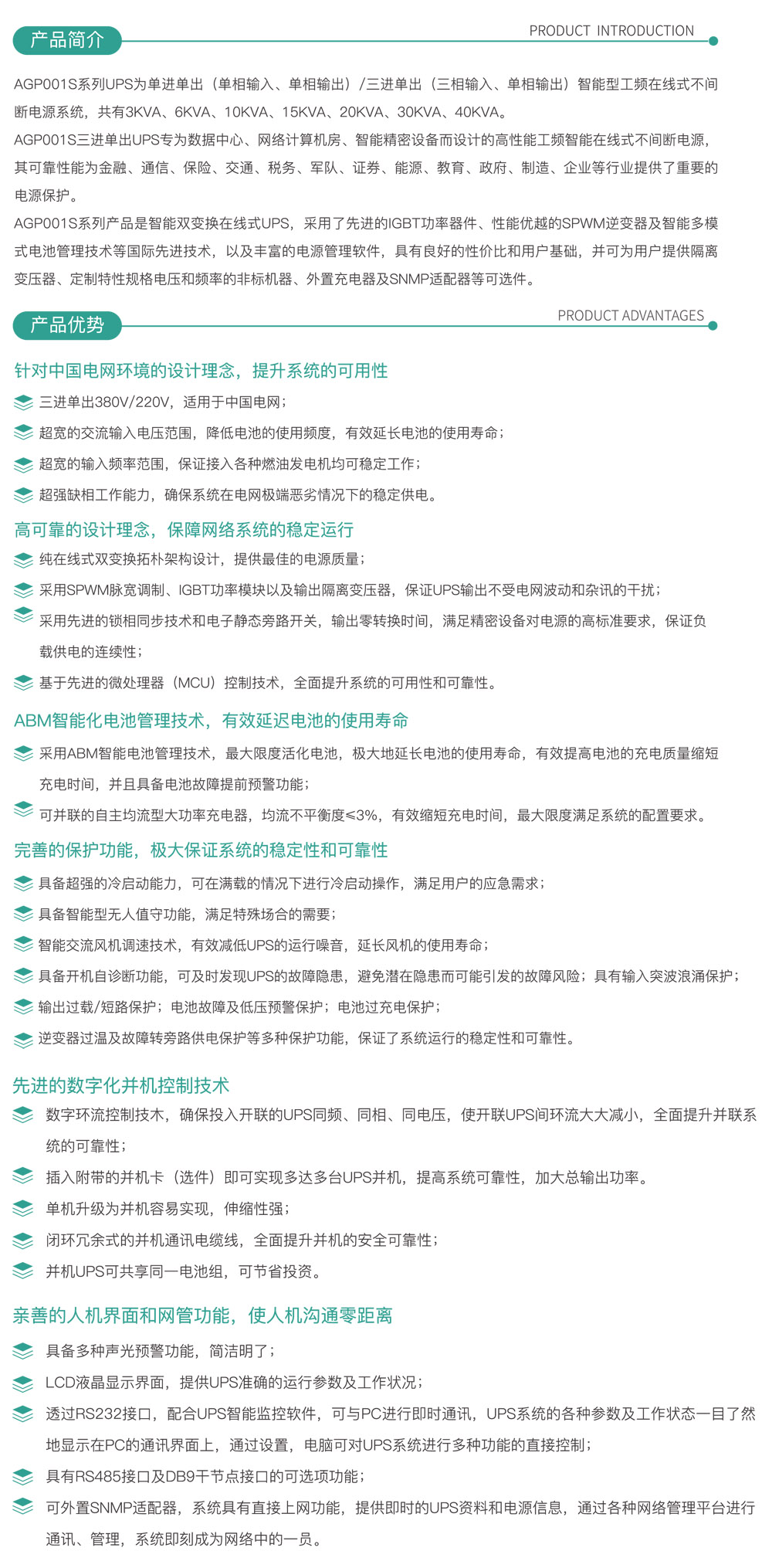 产品简介
PRODUCT INTRODUCTION

AGP001S系列UPS为单进单出（单相输入、单相输出）/三进单出（三相输入、单相输出）智能型工频在线式不间断电源系统，共有3KVA、6KVA、10KVA、15KVA、20KVA、30KVA、40KVA。
AGP001S三进单出UPS专为数据中心、网络计算机房、智能精密设备而设计的高性能工频智能在线式不间断电源，其可靠性能为金融、通信、保险、交通、税务、军队、证券、能源、教育、政府、制造、企业等行业提供了重要的电源保护。
AGP001S系列产品是智能双变换在线式UPS，采用了先进的IGBT功率器件、性能优越的SPWM逆变器及智能多模式电池管理技术等国际先进技术，以及丰富的电源管理软件，具有良好的性价比和用户基础，并可为用户提供隔离变压器、定制特性规格电压和频率的非标机器、外置充电器及SNMP适配器等可选件。

产品优势
PRODUCT ADVANTAGES

针对中国电网环境的设计理念，提升系统的可用性
三进单出380V/220V，适用于中国电网；
超宽的交流输入电压范围，降低电池的使用频度，有效延长电池的使用寿命；
超宽的输入频率范围，保证接入各种燃油发电机均可稳定工作；
超强缺相工作能力，确保系统在电网极端恶劣情况下的稳定供电。
高可靠的设计理念，保障网络系统的稳定运行
纯在线式双变换拓朴架构设计，提供最佳的电源质量；
采用SPWM脉宽调制、IGBT功率模块以及输出隔离变压器，保证UPS输出不受电网波动和杂讯的干扰；
采用先进的锁相同步技术和电子静态旁路开关，输出零转换时间，满足精密设备对电源的高标准要求，保证负载供电的连续性；
基于先进的微处理器（MCU）控制技术，全面提升系统的可用性和可靠性。
ABM智能化电池管理技术，有效延迟电池的使用寿命
采用ABM智能电池管理技术，最大限度活化电池，极大地延长电池的使用寿命，有效提高电池的充电质量缩短充电时间，并且具备电池故障提前预警功能；
可并联的自主均流型大功率充电器，均流不平衡度≤3%，有效缩短充电时间，最大限度满足系统的配置要求。
完善的保护功能，极大保证系统的稳定性和可靠性
具备超强的冷启动能力，可在满载的情况下进行冷启动操作，满足用户的应急需求；
具备智能型无人值守功能，满足特殊场合的需要；
智能交流风机调速技术，有效减低UPS的运行噪音，延长风机的使用寿命；
具备开机自诊断功能，可及时发现UPS的故障隐患，避免潜在隐患而可能引发的故障风险；具有输入突波浪涌保护；
输出过载/短路保护；电池故障及低压预警保护；电池过充电保护；
逆变器过温及故障转旁路供电保护等多种保护功能，保证了系统运行的稳定性和可靠性。

先进的数字化并机控制技术
数字环流控制技术，确保投入开联的UPS同频、同相、同电压，使开联UPS间环流大大减小，全面提升并联系统的可靠性；
插入附带的并机卡（选件）即可实现多达多台UPS并机，提高系统可靠性，加大总输出功率。
单机升级为并机容易实现，伸缩性强；
闭环冗余式的并机通讯电缆线，全面提升并机的安全可靠性；
并机UPS可共享同一电池组，可节省投资。

亲善的人机界面和网管功能，使人机沟通零距离
具备多种声光预警功能，简洁明了；
LCD液晶显示界面，提供UPS准确的运行参数及工作状况；
透过RS232接口，配合UPS智能监控软件，可与PC进行即时通讯，UPS系统的各种参数及工作状态一目了然地显示在PC的通讯界面上，通过设置，电脑可对UPS系统进行多种功能的直接控制；
具有RS485接口及DB9干节点接口的可选项功能；
可外置SNMP适配器，系统具有直接上网功能，提供即时的UPS资料和电源信息，通过各种网络管理平台进行通讯、管理，系统即刻成为网络中的一员。